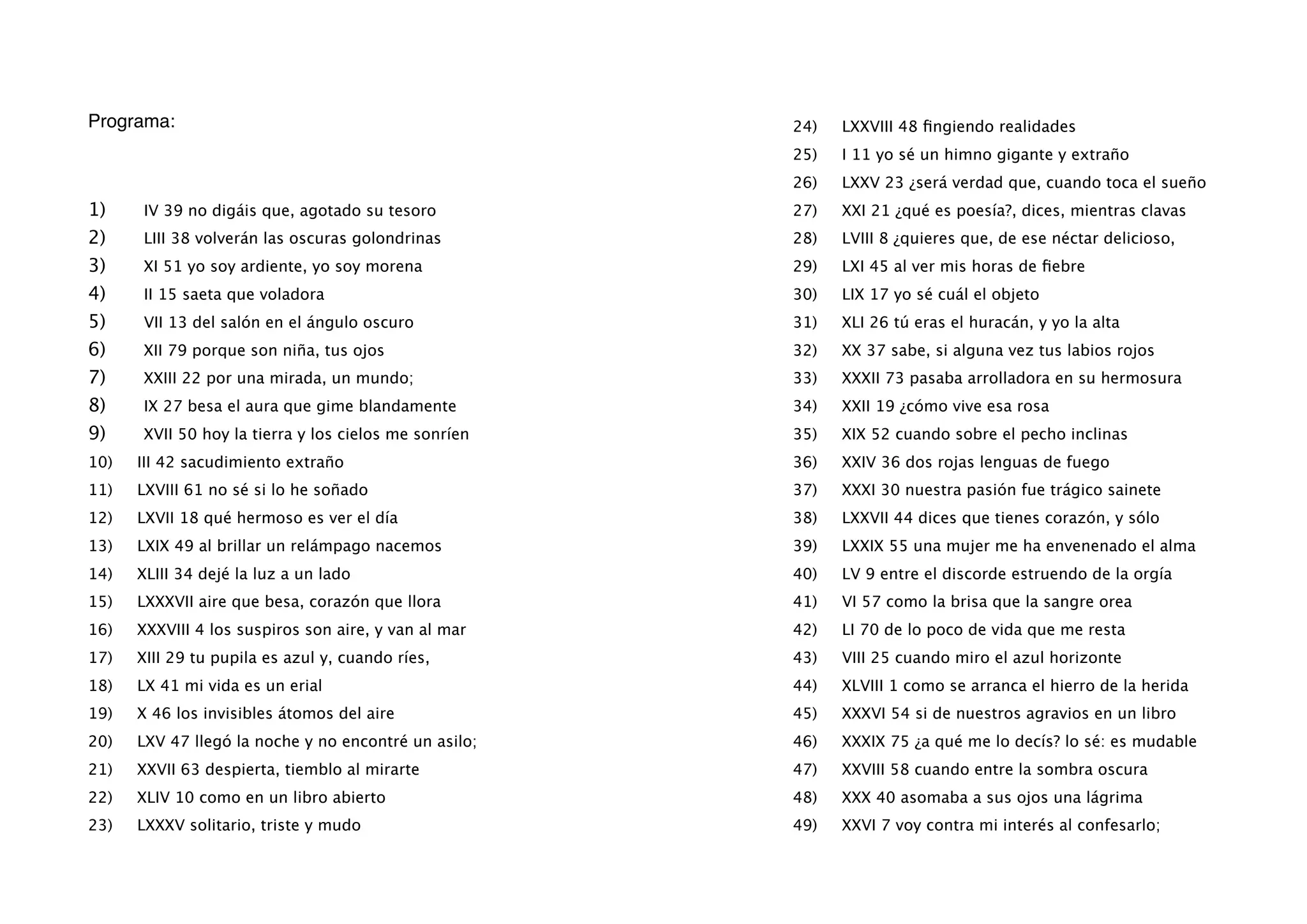 Programa:

1) IV 39 no digáis que, agotado su tesoro
2) LIII 38 volverán las oscuras golondrinas
3) XI 51 yo soy ardiente, yo soy morena
4) II 15 saeta que voladora
5) VII 13 del salón en el ángulo oscuro
6) XII 79 porque son niña, tus ojos
7) XXIII 22 por una mirada, un mundo;
8) IX 27 besa el aura que gime blandamente
9) XVII 50 hoy la tierra y los cielos me sonríen
10) III 42 sacudimiento extraño
11) LXVIII 61 no sé si lo he soñado
12) LXVII 18 qué hermoso es ver el día
13) LXIX 49 al brillar un relámpago nacemos
14) XLIII 34 dejé la luz a un lado
15) LXXXVII aire que besa, corazón que llora
16) XXXVIII 4 los suspiros son aire, y van al mar
17) XIII 29 tu pupila es azul y, cuando ríes,
18) LX 41 mi vida es un erial
19) X 46 los invisibles átomos del aire
20) LXV 47 llegó la noche y no encontré un asilo;
21) XXVII 63 despierta, tiemblo al mirarte
22) XLIV 10 como en un libro abierto
23) LXXXV solitario, triste y mudo
24) LXXVIII 48 fingiendo realidades
25) I 11 yo sé un himno gigante y extraño
26) LXXV 23 ¿será verdad que, cuando toca el sueño
27) XXI 21 ¿qué es poesía?, dices, mientras clavas
28) LVIII 8 ¿quieres que, de ese néctar delicioso,
29) LXI 45 al ver mis horas de fiebre
30) LIX 17 yo sé cuál el objeto
31) XLI 26 tú eras el huracán, y yo la alta
32) XX 37 sabe, si alguna vez tus labios rojos
33) XXXII 73 pasaba arrolladora en su hermosura
34) XXII 19 ¿cómo vive esa rosa
35) XIX 52 cuando sobre el pecho inclinas
36) XXIV 36 dos rojas lenguas de fuego
37) XXXI 30 nuestra pasión fue trágico sainete
38) LXXVII 44 dices que tienes corazón, y sólo
39) LXXIX 55 una mujer me ha envenenado el alma
40) LV 9 entre el discorde estruendo de la orgía
41) VI 57 como la brisa que la sangre orea
42) LI 70 de lo poco de vida que me resta
43) VIII 25 cuando miro el azul horizonte
44) XLVIII 1 como se arranca el hierro de la herida
45) XXXVI 54 si de nuestros agravios en un libro
46) XXXIX 75 ¿a qué me lo decís? lo sé: es mudable
47) XXVIII 58 cuando entre la sombra oscura
48) XXX 40 asomaba a sus ojos una lágrima
49) XXVI 7 voy contra mi interés al confesarlo;